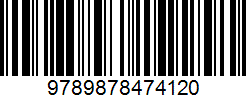 9789878474120